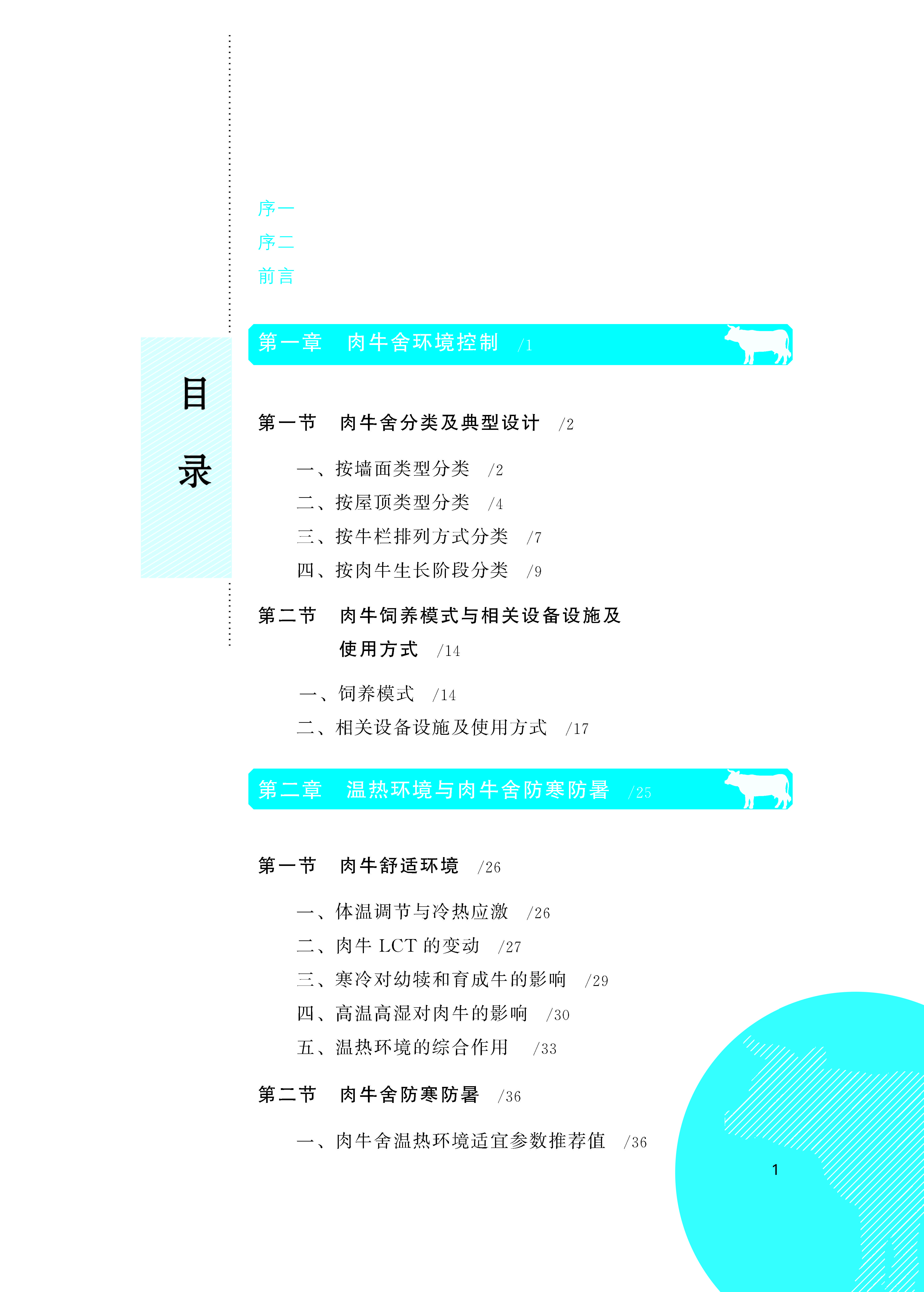 目录

序一
序二
前言

第一章　肉牛舍环境控制　/1

第一节　肉牛舍分类及典型设计　/2

一、按墙面类型分类　/2
二、按屋顶类型分类　/4
三、按牛栏排列方式分类　/7
四、按肉牛生长阶段分类　/9

第二节　肉牛饲养模式与相关设备设施及使用方式　/14

一、饲养模式　/14
二、相关设备设施及使用方式　/17

第二章　温热环境与肉牛舍防寒防暑　/25

第一节　肉牛舒适环境　/26

一、体温调节与冷热应激　/26
二、肉牛 LCT 的变动　/27
三、寒冷对幼犊和育成牛的影响　/29
四、高温高湿对肉牛的影响　/30
五、温热环境的综合作用　/33

第二节　肉牛舍防寒防暑　/36

一、肉牛舍温热环境适宜参数推荐值　/36

1